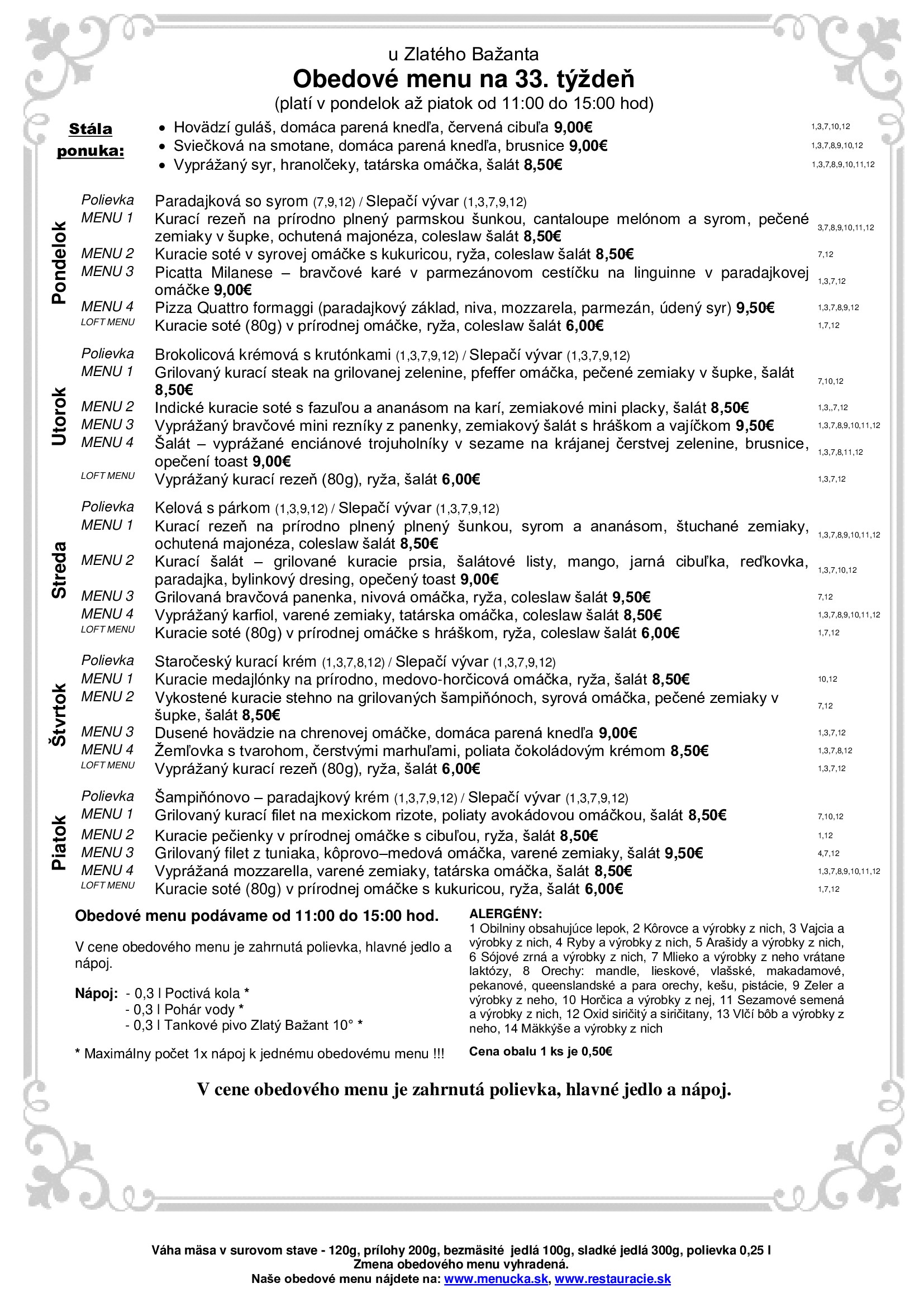 u Zlatého Bažanta
Obedové menu na 33. týždeň
(platí v pondelok až piatok od 11:00 do 15:00 hod)

Stála ponuka:
• Hovädzí guláš, domáca parená knedľa, červená cibuľa 9,00€ 1,3,7,10,12
• Sviečková na smotane, domáca parená knedľa, brusnice 9,00€ 1,3,7,8,9,10,12
• Vyprážaný syr, hranolčeky, tatárska omáčka, šalát 8,50€ 1,3,7,8,9,10,11,12

Pondelok
Polievka Paradajková so syrom (7,9,12) / Slepačí vývar (1,3,7,9,12)
MENU 1 Kurací rezeň na prírodno plnený parmskou šunkou, cantaloupe melónom a syrom, pečené zemiaky v šupke, ochutená majonéza, coleslaw šalát 8,50€ 3,7,8,9,10,11,12
MENU 2 Kuracie soté v syrovej omáčke s kukuricou, ryža, coleslaw šalát 8,50€ 7,12
MENU 3 Picatta Milanese – bravčové karé v parmezánovom cestíčku na linguinne v paradajkovej omáčke 9,00€ 1,3,7,12
MENU 4 Pizza Quattro formaggi (paradajkový základ, niva, mozzarela, parmezán, údený syr) 9,50€ 1,3,7,8,9,12
LOFT MENU Kuracie soté (80g) v prírodnej omáčke, ryža, coleslaw šalát 6,00€ 1,7,12

Utorok
Polievka Brokolicová krémová s krutónkami (1,3,7,9,12) / Slepačí vývar (1,3,7,9,12)
MENU 1 Grilovaný kurací steak na grilovanej zelenine, pfeffer omáčka, pečené zemiaky v šupke, šalát 8,50€ 7,10,12
MENU 2 Indické kuracie soté s fazuľou a ananásom na karí, zemiakové mini placky, šalát 8,50€ 1,3,,7,12
MENU 3 Vyprážaný bravčové mini rezníky z panenky, zemiakový šalát s hráškom a vajíčkom 9,50€ 1,3,7,8,9,10,11,12
MENU 4 Šalát – vyprážané enciánové trojuholníky v sezame na krájanej čerstvej zelenine, brusnice, opečení toast 9,00€ 1,3,7,8,11,12
LOFT MENU Vyprážaný kurací rezeň (80g), ryža, šalát 6,00€ 1,3,7,12

Streda
Polievka Kelová s párkom (1,3,9,12) / Slepačí vývar (1,3,7,9,12)
MENU 1 Kurací rezeň na prírodno plnený plnený šunkou, syrom a ananásom, štuchané zemiaky, ochutená majonéza, coleslaw šalát 8,50€ 1,3,7,8,9,10,11,12
MENU 2 Kurací šalát – grilované kuracie prsia, šalátové listy, mango, jarná cibuľka, reďkovka, paradajka, bylinkový dresing, opečený toast 9,00€ 1,3,7,10,12
MENU 3 Grilovaná bravčová panenka, nivová omáčka, ryža, coleslaw šalát 9,50€ 7,12
MENU 4 Vyprážaný karfiol, varené zemiaky, tatárska omáčka, coleslaw šalát 8,50€ 1,3,7,8,9,10,11,12
LOFT MENU Kuracie soté (80g) v prírodnej omáčke s hráškom, ryža, coleslaw šalát 6,00€ 1,7,12

Štvrtok
Polievka Staročeský kurací krém (1,3,7,8,12) / Slepačí vývar (1,3,7,9,12)
MENU 1 Kuracie medajlónky na prírodno, medovo-horčicová omáčka, ryža, šalát 8,50€ 10,12
MENU 2 Vykostené kuracie stehno na grilovaných šampiňónoch, syrová omáčka, pečené zemiaky v šupke, šalát 8,50€ 7,12
MENU 3 Dusené hovädzie na chrenovej omáčke, domáca parená knedľa 9,00€ 1,3,7,12
MENU 4 Žemľovka s tvarohom, čerstvými marhuľami, poliata čokoládovým krémom 8,50€ 1,3,7,8,12
LOFT MENU Vyprážaný kurací rezeň (80g), ryža, šalát 6,00€ 1,3,7,12

Piatok
Polievka Šampiňónovo – paradajkový krém (1,3,7,9,12) / Slepačí vývar (1,3,7,9,12)
MENU 1 Grilovaný kurací filet na mexickom rizote, poliaty avokádovou omáčkou, šalát 8,50€ 7,10,12
MENU 2 Kuracie pečienky v prírodnej omáčke s cibuľou, ryža, šalát 8,50€ 1,12
MENU 3 Grilovaný filet z tuniaka, kôprovo–medová omáčka, varené zemiaky, šalát 9,50€ 4,7,12
MENU 4 Vyprážaná mozzarella, varené zemiaky, tatárska omáčka, šalát 8,50€ 1,3,7,8,9,10,11,12
LOFT MENU Kuracie soté (80g) v prírodnej omáčke s kukuricou, ryža, šalát 6,00€ 1,7,12

Obedové menu podávame od 11:00 do 15:00 hod.

V cene obedového menu je zahrnutá polievka, hlavné jedlo a nápoj.

Nápoj: - 0,3 l Poctivá kola *
- 0,3 l Pohár vody *
- 0,3 l Tankové pivo Zlatý Bažant 10° *

* Maximálny počet 1x nápoj k jednému obedovému menu !!!

ALERGÉNY:
1 Obilniny obsahujúce lepok, 2 Kôrovce a výrobky z nich, 3 Vajcia a výrobky z nich, 4 Ryby a výrobky z nich, 5 Arašidy a výrobky z nich, 6 Sójové zrná a výrobky z nich, 7 Mlieko a výrobky z neho vrátane laktózy, 8 Orechy: mandle, lieskové, vlašské, makadamové, pekanové, queenslandské a para orechy, kešu, pistácie, 9 Zeler a výrobky z neho, 10 Horčica a výrobky z nej, 11 Sezamové semená a výrobky z nich, 12 Oxid siričitý a siričitany, 13 Vlčí bôb a výrobky z neho, 14 Mäkkýše a výrobky z nich

Cena obalu 1 ks je 0,50€

V cene obedového menu je zahrnutá polievka, hlavné jedlo a nápoj.

Váha mäsa v surovom stave - 120g, prílohy 200g, bezmäsité jedlá 100g, sladké jedlá 300g, polievka 0,25 l
Zmena obedového menu vyhradená.
Naše obedové menu nájdete na: www.menucka.sk, www.restauracie.sk